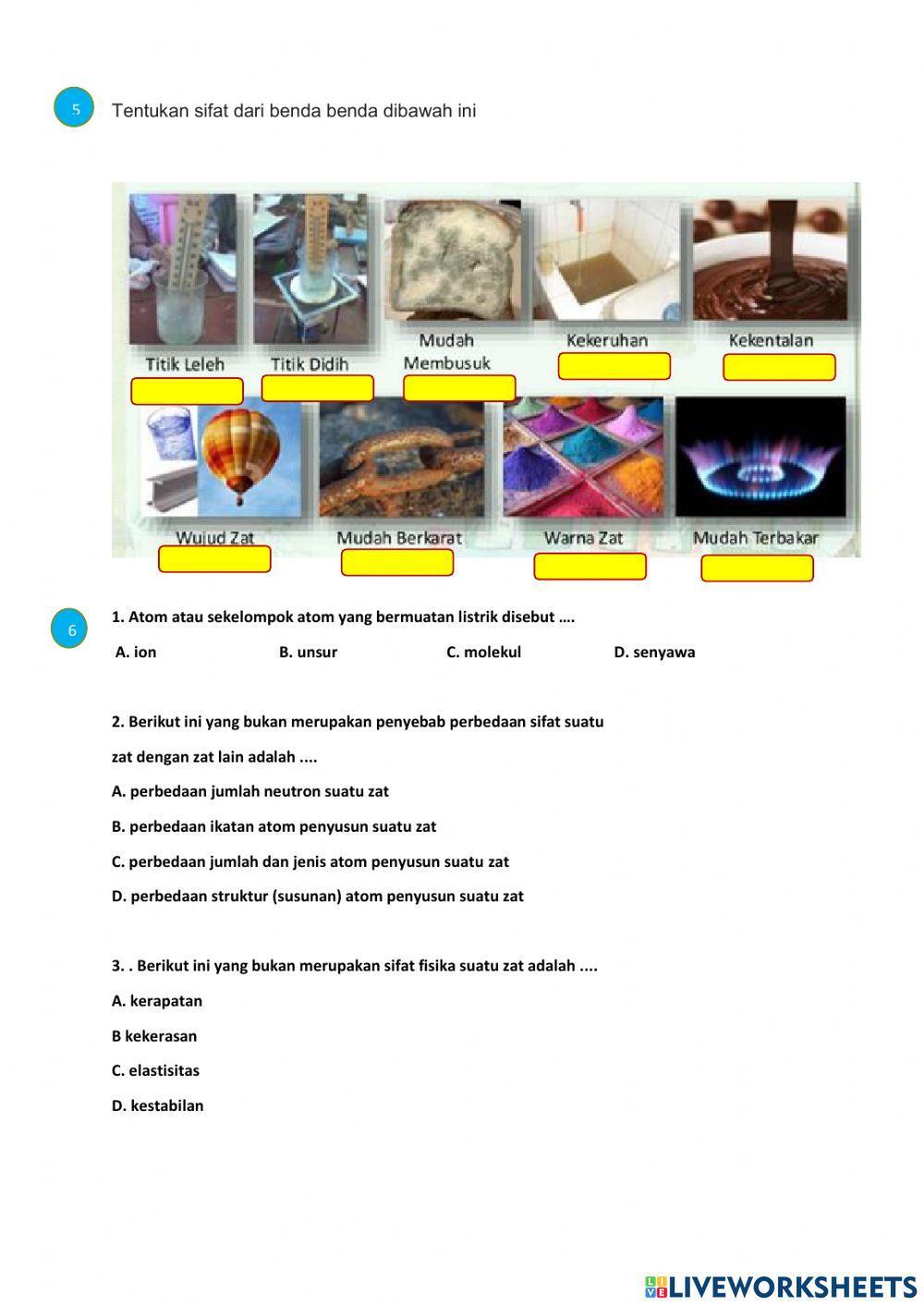 5

Tentukan sifat dari benda benda dibawah ini

Titik Leleh

Titik Didih

Mudah Membusuk

Kekeruhan

Kekentalan

Wujud Zat

Mudah Berkarat

Warna Zat

Mudah Terbakar

6

1. Atom atau sekelompok atom yang bermuatan listrik disebut ….

A. ion B. unsur C. molekul D. senyawa

2. Berikut ini yang bukan merupakan penyebab perbedaan sifat suatu zat dengan zat lain adalah ....

A. perbedaan jumlah neutron suatu zat

B. perbedaan ikatan atom penyusun suatu zat

C. perbedaan jumlah dan jenis atom penyusun suatu zat

D. perbedaan struktur (susunan) atom penyusun suatu zat

3. . Berikut ini yang bukan merupakan sifat fisika suatu zat adalah ....

A. kerapatan

B kekerasan

C. elastisitas

D. kestabilan

LIVEWORKSHEETS